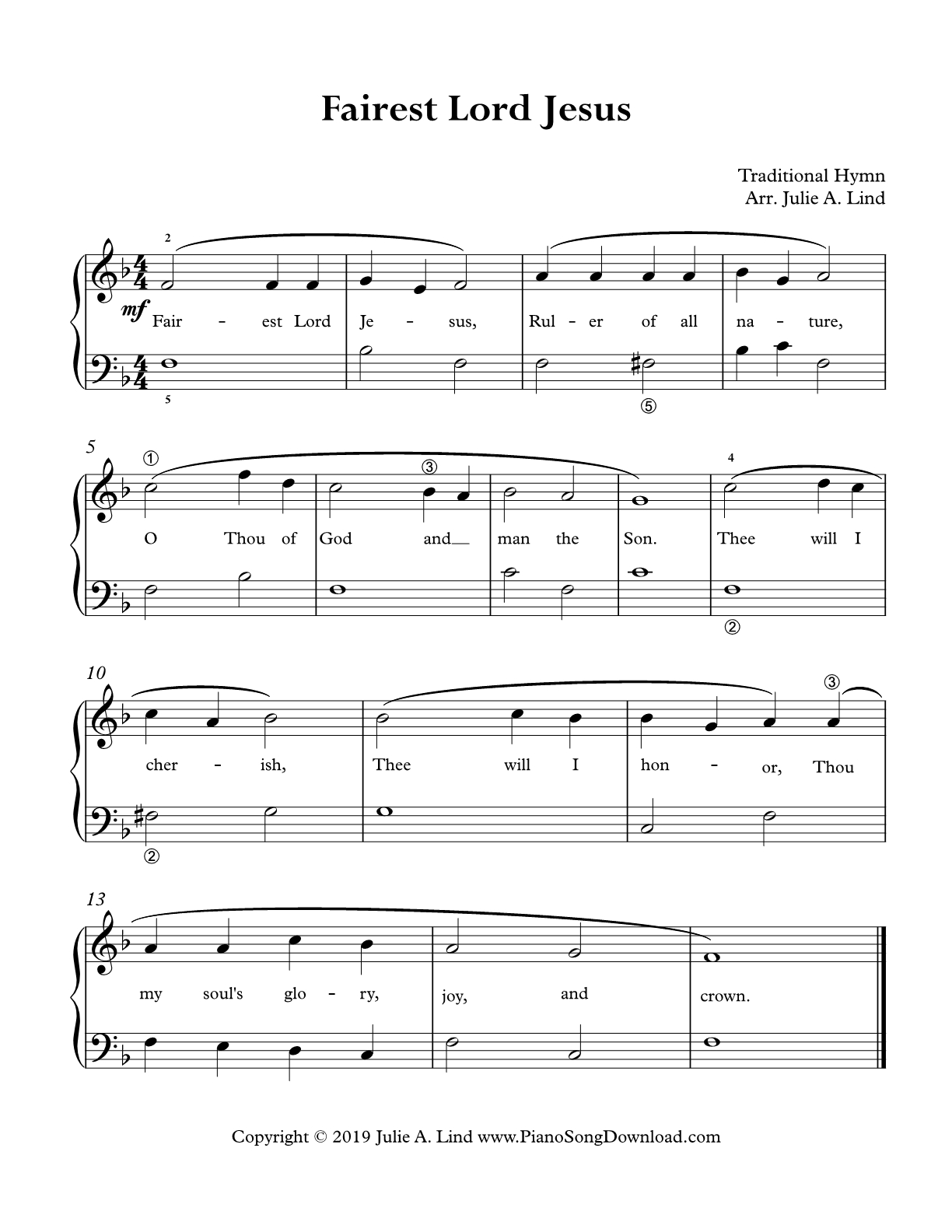 Fairest Lord Jesus

Traditional Hymn
Arr. Julie A. Lind

2
mf Fair - est Lord Je - sus, Rul - er of all na - ture,
5
⑤

5
① ③ 4
O Thou of God and man the Son. Thee will I
②

10
③
cher - ish, Thee will I hon - or, Thou
②

13
my soul's glo - ry, joy, and crown.

Copyright © 2019 Julie A. Lind www.PianoSongDownload.com